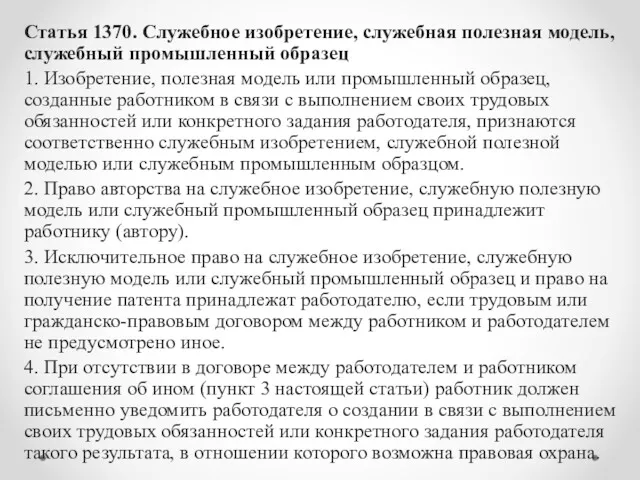 Статья 1370. Служебное изобретение, служебная полезная модель, служебный промышленный образец

1. Изобретение, полезная модель или промышленный образец, созданные работником в связи с выполнением своих трудовых обязанностей или конкретного задания работодателя, признаются соответственно служебным изобретением, служебной полезной моделью или служебным промышленным образцом.

2. Право авторства на служебное изобретение, служебную полезную модель или служебный промышленный образец принадлежит работнику (автору).

3. Исключительное право на служебное изобретение, служебную полезную модель или служебный промышленный образец и право на получение патента принадлежат работодателю, если трудовым или гражданско-правовым договором между работником и работодателем не предусмотрено иное.

4. При отсутствии в договоре между работодателем и работником соглашения об ином (пункт 3 настоящей статьи) работник должен письменно уведомить работодателя о создании в связи с выполнением своих трудовых обязанностей или конкретного задания работодателя такого результата, в отношении которого возможна правовая охрана.